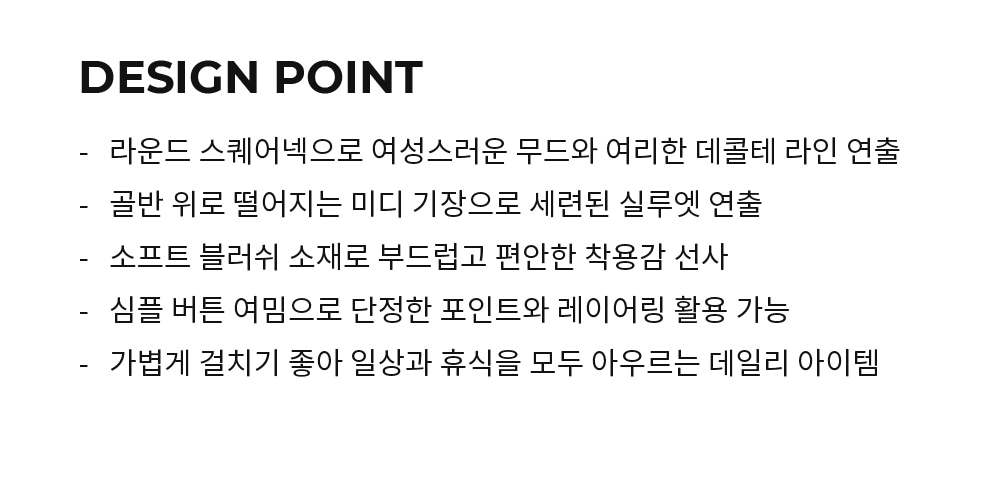 DESIGN POINT

- 라운드 스퀘어넥으로 여성스러운 무드와 여리한 데콜테 라인 연출
- 골반 위로 떨어지는 미디 기장으로 세련된 실루엣 연출
- 소프트 블러쉬 소재로 부드럽고 편안한 착용감 선사
- 심플 버튼 여밈으로 단정한 포인트와 레이어링 활용 가능
- 가볍게 걸치기 좋아 일상과 휴식을 모두 아우르는 데일리 아이템